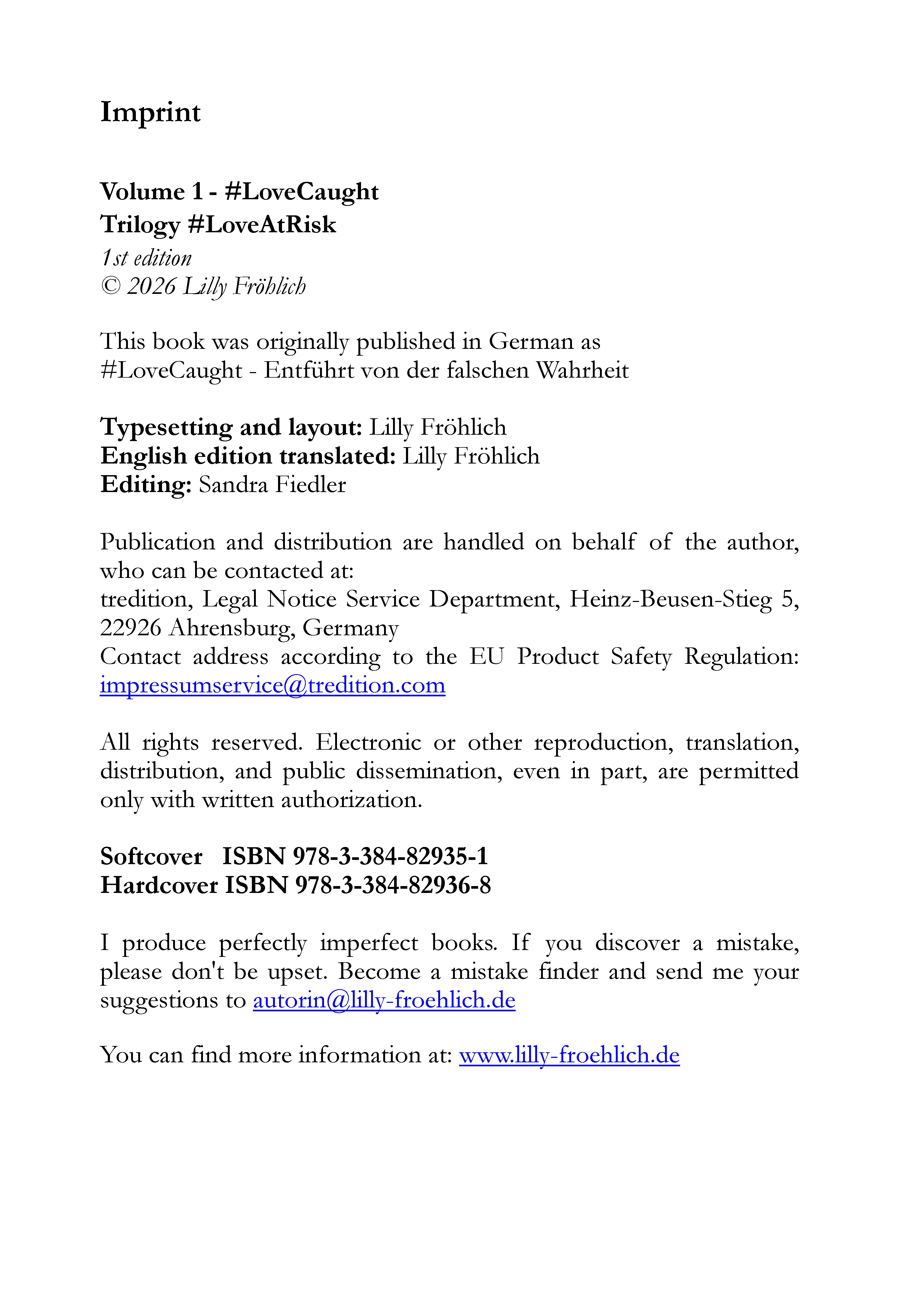 Imprint

Volume 1 - #LoveCaught
Trilogy #LoveAtRisk
1st edition
© 2026 Lilly Fröhlich

This book was originally published in German as
#LoveCaught - Entführt von der falschen Wahrheit

Typesetting and layout: Lilly Fröhlich
English edition translated: Lilly Fröhlich
Editing: Sandra Fiedler

Publication and distribution are handled on behalf of the author, who can be contacted at:
tredition, Legal Notice Service Department, Heinz-Beusen-Stieg 5, 22926 Ahrensburg, Germany
Contact address according to the EU Product Safety Regulation: impressumservice@tredition.com

All rights reserved. Electronic or other reproduction, translation, distribution, and public dissemination, even in part, are permitted only with written authorization.

Softcover ISBN 978-3-384-82935-1
Hardcover ISBN 978-3-384-82936-8

I produce perfectly imperfect books. If you discover a mistake, please don't be upset. Become a mistake finder and send me your suggestions to autorin@lilly-froehlich.de

You can find more information at: www.lilly-froehlich.de